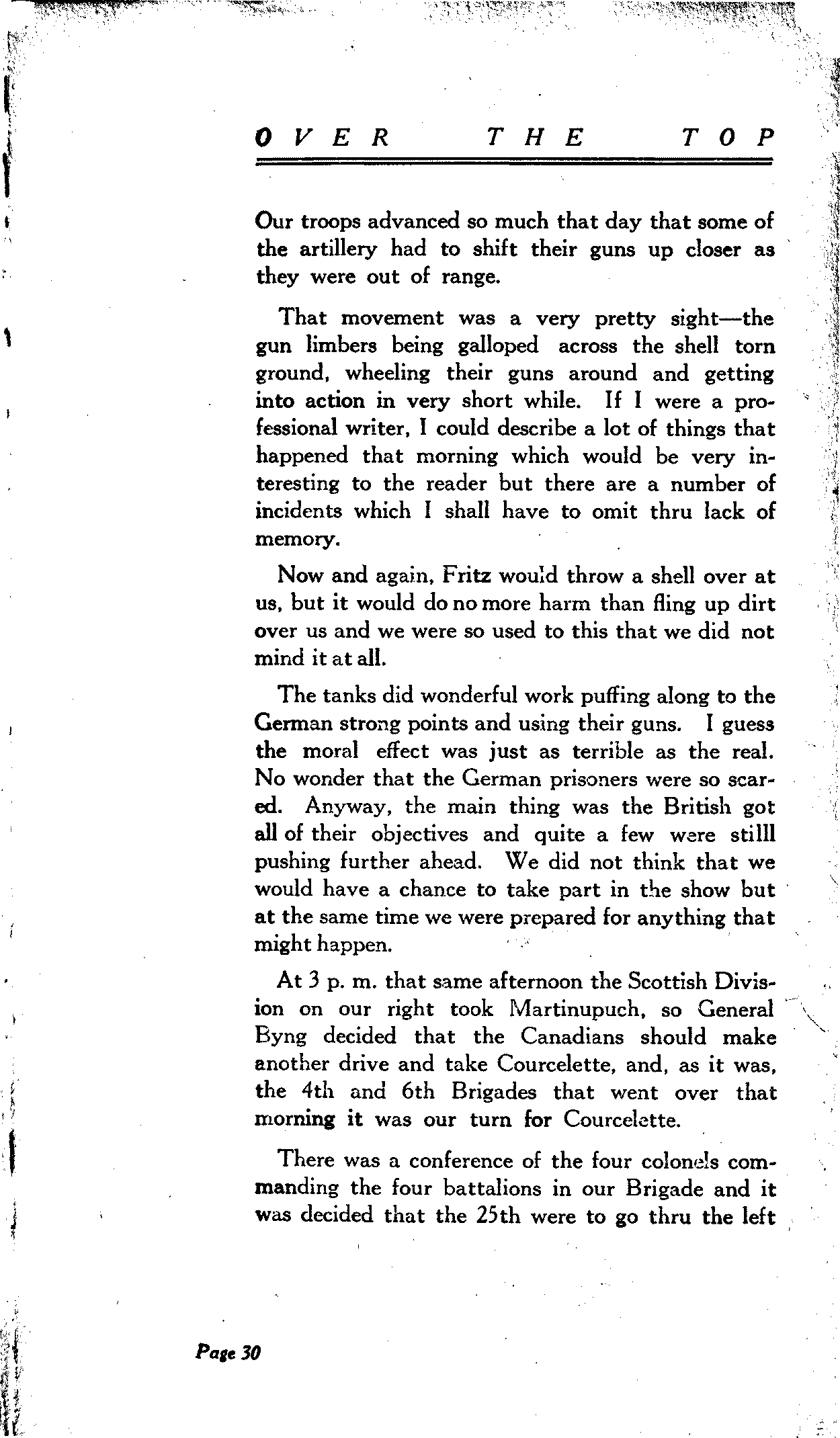 OVER THE TOP

Our troops advanced so much that day that some of the artillery had to shift their guns up closer as they were out of range.

That movement was a very pretty sight—the gun limbers being galloped across the shell torn ground, wheeling their guns around and getting into action in very short while. If I were a professional writer, I could describe a lot of things that happened that morning which would be very interesting to the reader but there are a number of incidents which I shall have to omit thru lack of memory.

Now and again, Fritz would throw a shell over at us, but it would do no more harm than fling up dirt over us and we were so used to this that we did not mind it at all.

The tanks did wonderful work puffing along to the German strong points and using their guns. I guess the moral effect was just as terrible as the real. No wonder that the German prisoners were so scared. Anyway, the main thing was the British got all of their objectives and quite a few were stilll pushing further ahead. We did not think that we would have a chance to take part in the show but at the same time we were prepared for anything that might happen.

At 3 p. m. that same afternoon the Scottish Division on our right took Martinupuch, so General Byng decided that the Canadians should make another drive and take Courcelette, and, as it was, the 4th and 6th Brigades that went over that morning it was our turn for Courcelette.

There was a conference of the four colonels commanding the four battalions in our Brigade and it was decided that the 25th were to go thru the left

Page 30